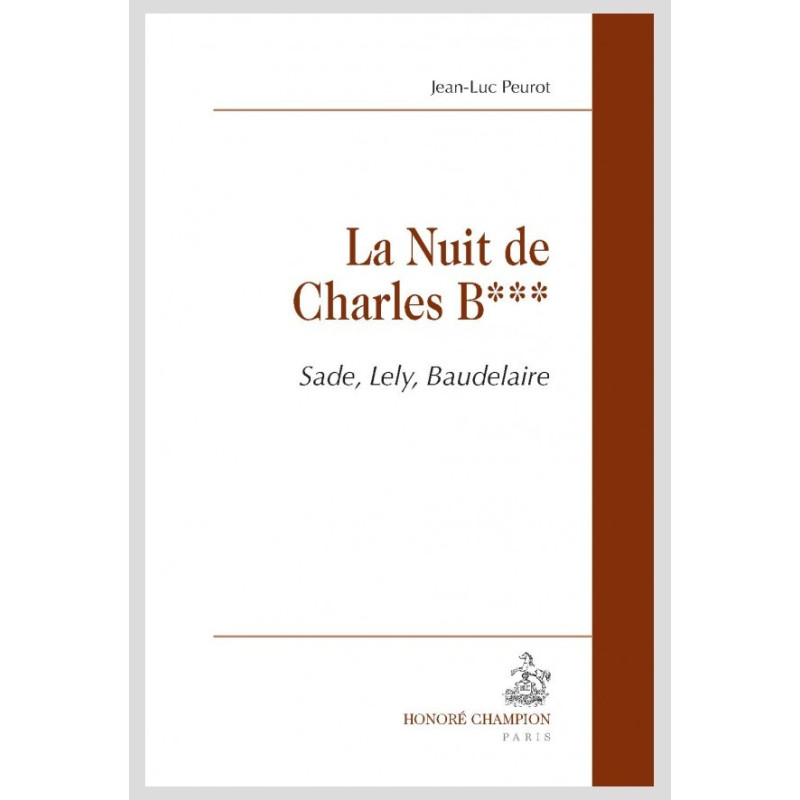 Jean-Luc Peurot

La Nuit de
Charles B***

Sade, Lely, Baudelaire

HONORÉ CHAMPION
PARIS